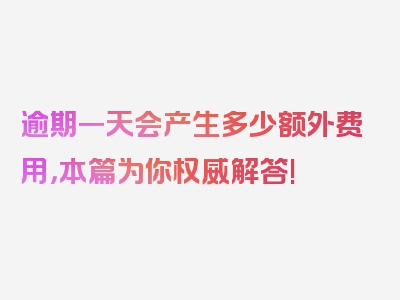 逾期一天会产生多少额外费用,本篇为你权威解答!